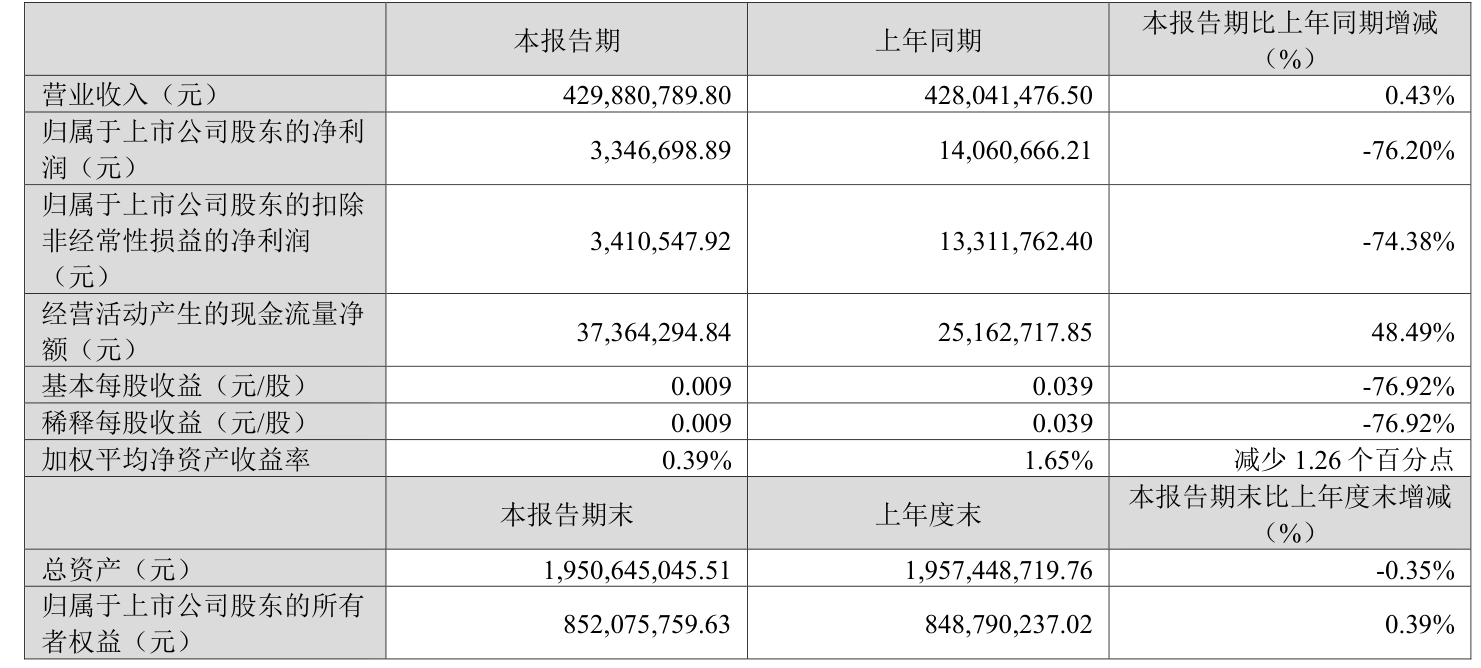 |  | 本报告期 | 上年同期 | 本报告期比上年同期增减（%） |
|---|---|---|---|
| 营业收入（元） | 429,880,789.80 | 428,041,476.50 | 0.43% |
| 归属于上市公司股东的净利润（元） | 3,346,698.89 | 14,060,666.21 | -76.20% |
| 归属于上市公司股东的扣除非经常性损益的净利润（元） | 3,410,547.92 | 13,311,762.40 | -74.38% |
| 经营活动产生的现金流量净额（元） | 37,364,294.84 | 25,162,717.85 | 48.49% |
| 基本每股收益（元/股） | 0.009 | 0.039 | -76.92% |
| 稀释每股收益（元/股） | 0.009 | 0.039 | -76.92% |
| 加权平均净资产收益率 | 0.39% | 1.65% | 减少 1.26 个百分点 |
|  | 本报告期末 | 上年度末 | 本报告期末比上年度末增减（%） |
| 总资产（元） | 1,950,645,045.51 | 1,957,448,719.76 | -0.35% |
| 归属于上市公司股东的所有者权益（元） | 852,075,759.63 | 848,790,237.02 | 0.39% |